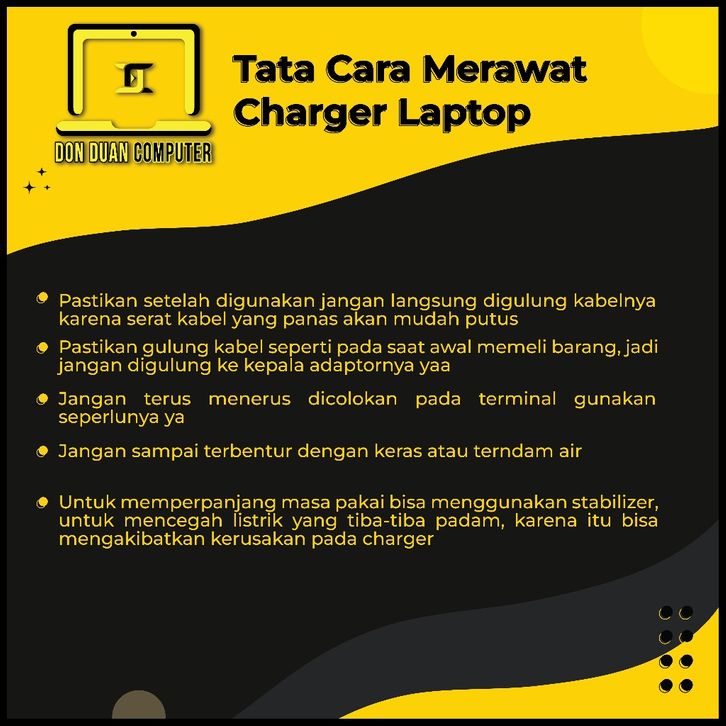 DON DUAN COMPUTER

Tata Cara Merawat Charger Laptop

• Pastikan setelah digunakan jangan langsung digulung kabelnya karena serat kabel yang panas akan mudah putus

• Pastikan gulung kabel seperti pada saat awal memeli barang, jadi jangan digulung ke kepala adaptornya yaa

• Jangan terus menerus dicolokan pada terminal gunakan seperlunya ya

• Jangan sampai terbentur dengan keras atau terndam air

• Untuk memperpanjang masa pakai bisa menggunakan stabilizer, untuk mencegah listrik yang tiba-tiba padam, karena itu bisa mengakibatkan kerusakan pada charger